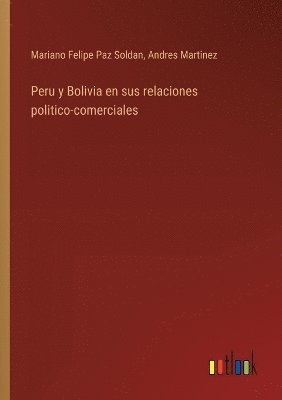 Mariano Felipe Paz Soldan, Andres Martinez

Peru y Bolivia en sus relaciones politico-comerciales

outlook